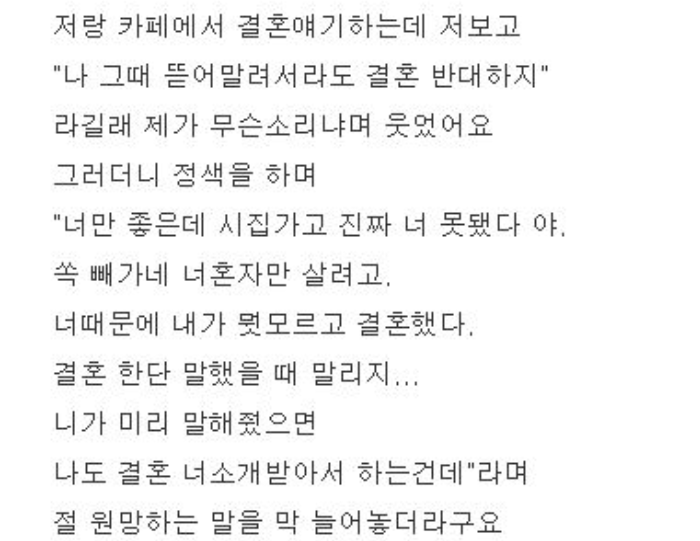 저랑 카페에서 결혼얘기하는데 저보고
"나 그때 뜯어말려서라도 결혼 반대하지"
라길래 제가 무슨소리냐며 웃었어요
그러더니 정색을 하며
"너만 좋은데 시집가고 진짜 너 못됐다 야.
쏙 빼가네 너혼자만 살려고.
너때문에 내가 뭣모르고 결혼했다.
결혼 한단 말했을 때 말리지...
니가 미리 말해줬으면
나도 결혼 너소개받아서 하는건데"라며
절 원망하는 말을 막 늘어놓더라구요